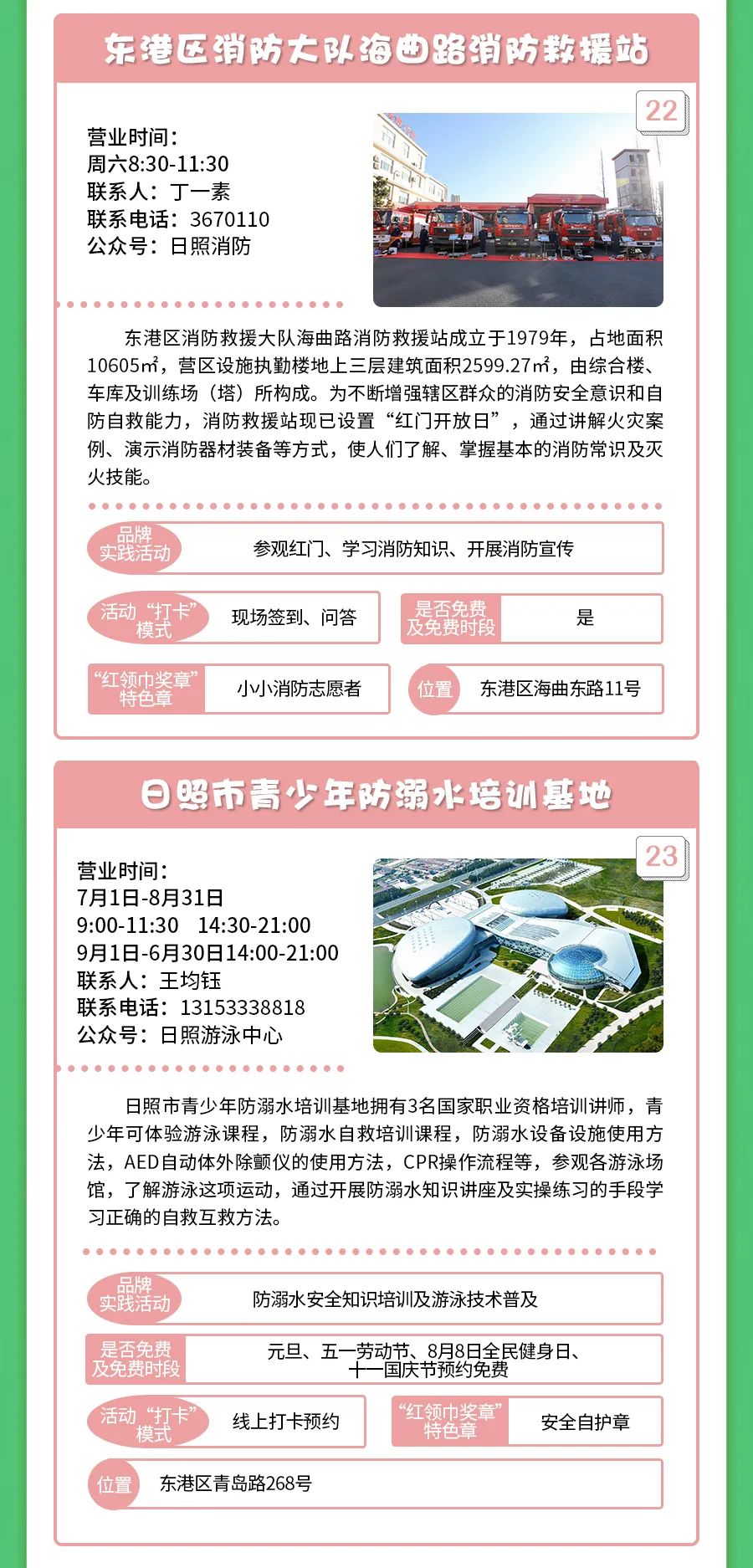 东港区消防大队海曲路消防救援站

22

营业时间：
周六8:30-11:30
联系人：丁一素
联系电话：3670110
公众号：日照消防

东港区消防救援大队海曲路消防救援站成立于1979年，占地面积10605㎡，营区设施执勤楼地上三层建筑面积2599.27㎡，由综合楼、车库及训练场（塔）所构成。为不断增强辖区群众的消防安全意识和自防自救能力，消防救援站现已设置“红门开放日”，通过讲解火灾案例、演示消防器材装备等方式，使人们了解、掌握基本的消防常识及灭火技能。

品牌实践活动 参观红门、学习消防知识、开展消防宣传

活动“打卡”模式 现场签到、问答

是否免费及免费时段 是

“红领巾奖章”特色章 小小消防志愿者

位置 东港区海曲东路11号

日照市青少年防溺水培训基地

23

营业时间：
7月1日-8月31日
9:00-11:30 14:30-21:00
9月1日-6月30日14:00-21:00
联系人：王均钰
联系电话：13153338818
公众号：日照游泳中心

日照市青少年防溺水培训基地拥有3名国家职业资格培训讲师，青少年可体验游泳课程，防溺水自救培训课程，防溺水设备设施使用方法，AED自动体外除颤仪的使用方法，CPR操作流程等，参观各游泳场馆，了解游泳这项运动，通过开展防溺水知识讲座及实操练习的手段学习正确的自救互救方法。

品牌实践活动 防溺水安全知识培训及游泳技术普及

是否免费及免费时段 元旦、五一劳动节、8月8日全民健身日、十一国庆节预约免费

活动“打卡”模式 线上打卡预约

“红领巾奖章”特色章 安全自护章

位置 东港区青岛路268号